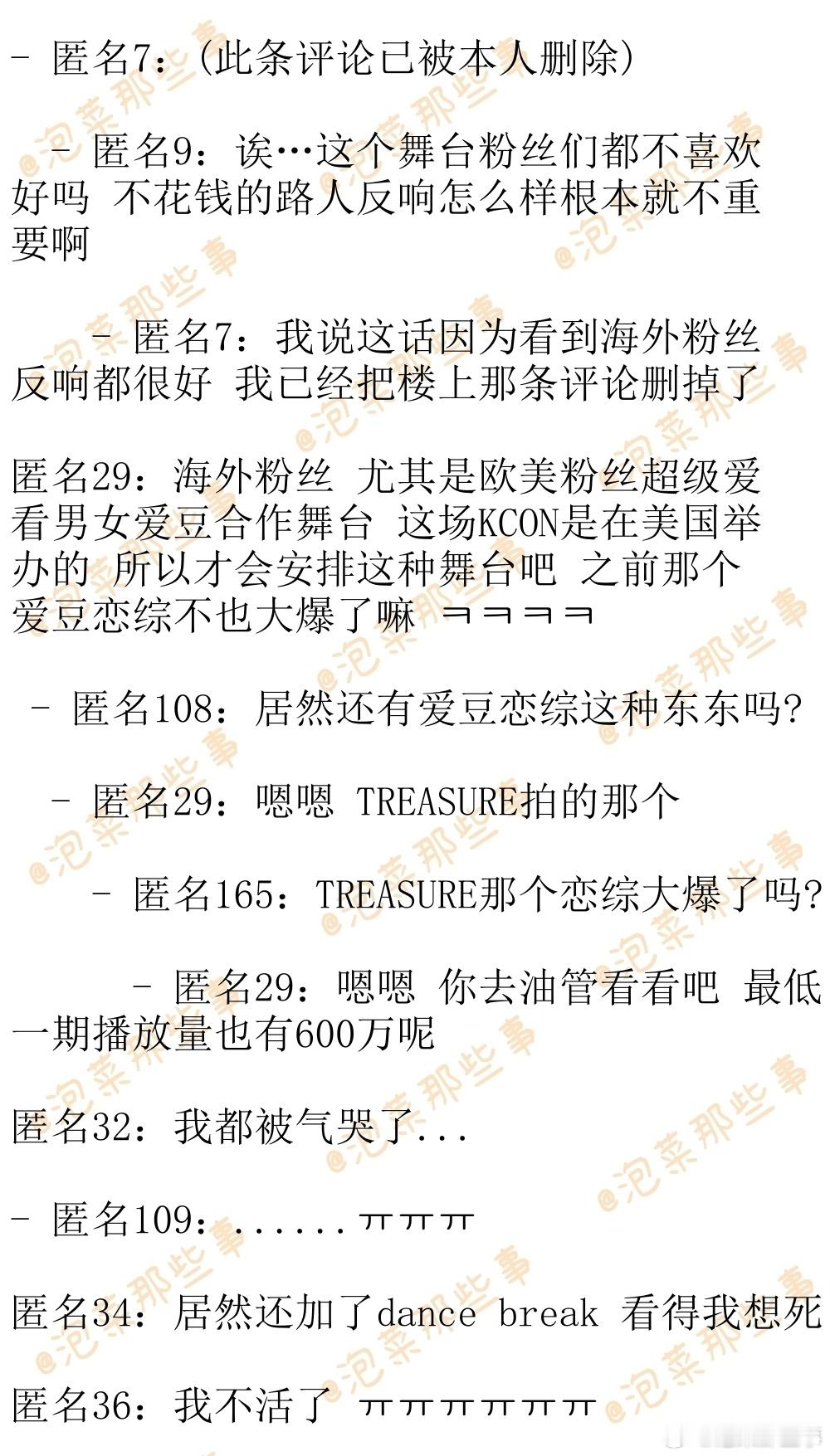 - 匿名7：（此条评论已被本人删除）

- 匿名9：诶…这个舞台粉丝们都不喜欢好吗 不花钱的路人反响怎么样根本就不重要啊

- 匿名7：我说这话因为看到海外粉丝反响都很好 我已经把楼上那条评论删掉了

匿名29：海外粉丝 尤其是欧美粉丝超级爱看男女爱豆合作舞台 这场KCON是在美国举办的 所以才会安排这种舞台吧 之前那个爱豆恋综不也大爆了嘛 ㅋㅋㅋㅋ

- 匿名108：居然还有爱豆恋综这种东东吗？

- 匿名29：嗯嗯 TREASURE拍的那个

- 匿名165：TREASURE那个恋综大爆了吗？

- 匿名29：嗯嗯 你去油管看看吧 最低一期播放量也有600万呢

匿名32：我都被气哭了...

- 匿名109：......ㅠㅠㅠ

匿名34：居然还加了dance break 看得我想死

匿名36：我不活了 ㅠㅠㅠㅠㅠㅠ

@泡菜那些事